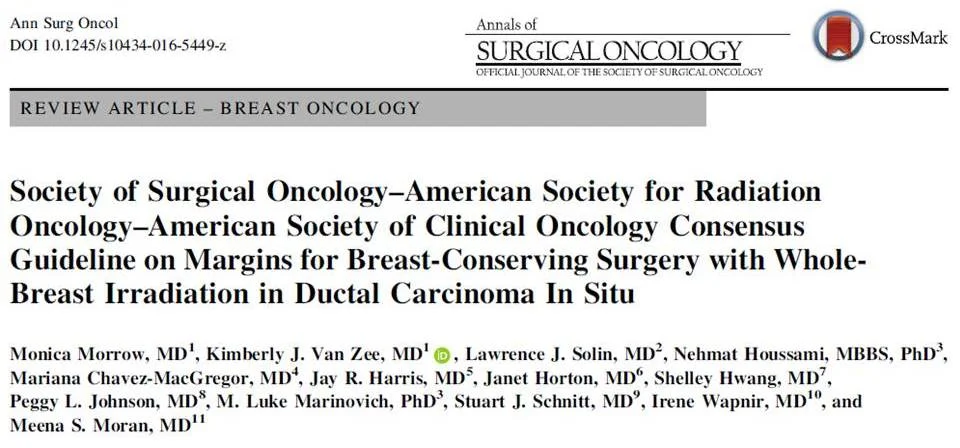 Ann Surg Oncol
DOI 10.1245/s10434-016-5449-z

Annals of
SURGICAL ONCOLOGY
OFFICIAL JOURNAL OF THE SOCIETY OF SURGICAL ONCOLOGY

CrossMark

REVIEW ARTICLE – BREAST ONCOLOGY

Society of Surgical Oncology–American Society for Radiation Oncology–American Society of Clinical Oncology Consensus Guideline on Margins for Breast-Conserving Surgery with Whole-Breast Irradiation in Ductal Carcinoma In Situ

Monica Morrow, MD$^1$, Kimberly J. Van Zee, MD$^1$, Lawrence J. Solin, MD$^2$, Nehmat Houssami, MBBS, PhD$^3$, Mariana Chavez-MacGregor, MD$^4$, Jay R. Harris, MD$^5$, Janet Horton, MD$^6$, Shelley Hwang, MD$^7$, Peggy L. Johnson, MD$^8$, M. Luke Marinovich, PhD$^3$, Stuart J. Schnitt, MD$^9$, Irene Wapnir, MD$^{10}$, and Meena S. Moran, MD$^{11}$